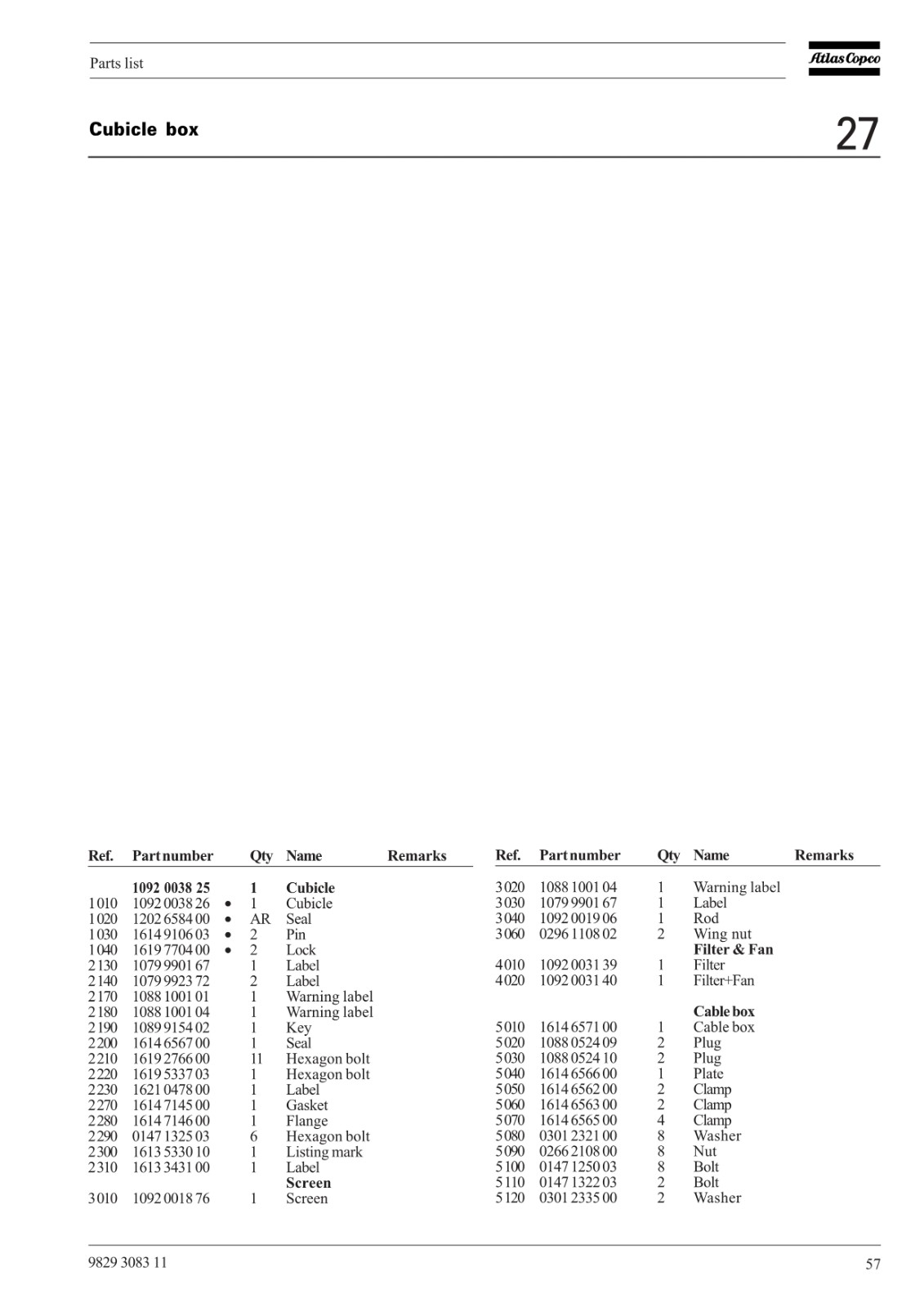 Parts list

Atlas Copco

Cubicle box

27

| Ref. | Part number | | Qty | Name | Remarks |
|---|---|---|---|---|---|
| | 1092 0038 25 | | 1 | Cubicle | |
| 1010 | 1092 0038 26 | • | 1 | Cubicle | |
| 1020 | 1202 6584 00 | • | AR | Seal | |
| 1030 | 1614 9106 03 | • | 2 | Pin | |
| 1040 | 1619 7704 00 | • | 2 | Lock | |
| 2130 | 1079 9901 67 | | 1 | Label | |
| 2140 | 1079 9923 72 | | 2 | Label | |
| 2170 | 1088 1001 01 | | 1 | Warning label | |
| 2180 | 1088 1001 04 | | 1 | Warning label | |
| 2190 | 1089 9154 02 | | 1 | Key | |
| 2200 | 1614 6567 00 | | 1 | Seal | |
| 2210 | 1619 2766 00 | | 11 | Hexagon bolt | |
| 2220 | 1619 5337 03 | | 1 | Hexagon bolt | |
| 2230 | 1621 0478 00 | | 1 | Label | |
| 2270 | 1614 7145 00 | | 1 | Gasket | |
| 2280 | 1614 7146 00 | | 1 | Flange | |
| 2290 | 0147 1325 03 | | 6 | Hexagon bolt | |
| 2300 | 1613 5330 10 | | 1 | Listing mark | |
| 2310 | 1613 3431 00 | | 1 | Label | |
| | | | | Screen | |
| 3010 | 1092 0018 76 | | 1 | Screen | |

| Ref. | Part number | Qty | Name | Remarks |
|---|---|---|---|---|
| 3020 | 1088 1001 04 | 1 | Warning label | |
| 3030 | 1079 9901 67 | 1 | Label | |
| 3040 | 1092 0019 06 | 1 | Rod | |
| 3060 | 0296 1108 02 | 2 | Wing nut | |
| | | | Filter & Fan | |
| 4010 | 1092 0031 39 | 1 | Filter | |
| 4020 | 1092 0031 40 | 1 | Filter+Fan | |
| | | | Cable box | |
| 5010 | 1614 6571 00 | 1 | Cable box | |
| 5020 | 1088 0524 09 | 2 | Plug | |
| 5030 | 1088 0524 10 | 2 | Plug | |
| 5040 | 1614 6566 00 | 1 | Plate | |
| 5050 | 1614 6562 00 | 2 | Clamp | |
| 5060 | 1614 6563 00 | 2 | Clamp | |
| 5070 | 1614 6565 00 | 4 | Clamp | |
| 5080 | 0301 2321 00 | 8 | Washer | |
| 5090 | 0266 2108 00 | 8 | Nut | |
| 5100 | 0147 1250 03 | 8 | Bolt | |
| 5110 | 0147 1322 03 | 2 | Bolt | |
| 5120 | 0301 2335 00 | 2 | Washer | |

9829 3083 11

57